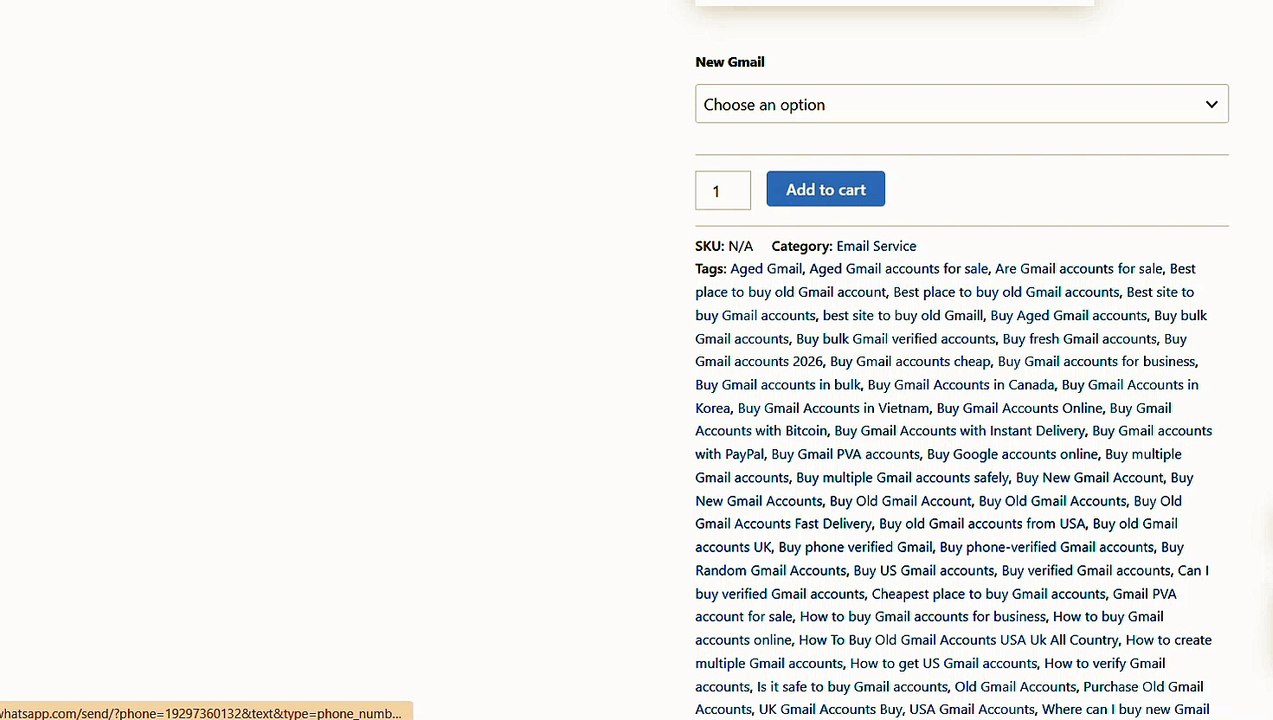 New Gmail

Choose an option

1

Add to cart

SKU: N/A Category: Email Service

Tags: Aged Gmail, Aged Gmail accounts for sale, Are Gmail accounts for sale, Best place to buy old Gmail account, Best place to buy old Gmail accounts, Best site to buy Gmail accounts, best site to buy old Gmaill, Buy Aged Gmail accounts, Buy bulk Gmail accounts, Buy bulk Gmail verified accounts, Buy fresh Gmail accounts, Buy Gmail accounts 2026, Buy Gmail accounts cheap, Buy Gmail accounts for business, Buy Gmail accounts in bulk, Buy Gmail Accounts in Canada, Buy Gmail Accounts in Korea, Buy Gmail Accounts in Vietnam, Buy Gmail Accounts Online, Buy Gmail Accounts with Bitcoin, Buy Gmail Accounts with Instant Delivery, Buy Gmail accounts with PayPal, Buy Gmail PVA accounts, Buy Google accounts online, Buy multiple Gmail accounts, Buy multiple Gmail accounts safely, Buy New Gmail Account, Buy New Gmail Accounts, Buy Old Gmail Account, Buy Old Gmail Accounts, Buy Old Gmail Accounts Fast Delivery, Buy old Gmail accounts from USA, Buy old Gmail accounts UK, Buy phone verified Gmail, Buy phone-verified Gmail accounts, Buy Random Gmail Accounts, Buy US Gmail accounts, Buy verified Gmail accounts, Can I buy verified Gmail accounts, Cheapest place to buy Gmail accounts, Gmail PVA account for sale, How to buy Gmail accounts for business, How to buy Gmail accounts online, How To Buy Old Gmail Accounts USA Uk All Country, How to create multiple Gmail accounts, How to get US Gmail accounts, How to verify Gmail accounts, Is it safe to buy Gmail accounts, Old Gmail Accounts, Purchase Old Gmail Accounts, UK Gmail Accounts Buy, USA Gmail Accounts, Where can I buy new Gmail

whatsapp.com/send/?phone=19297360132&text&type=phone_numb...